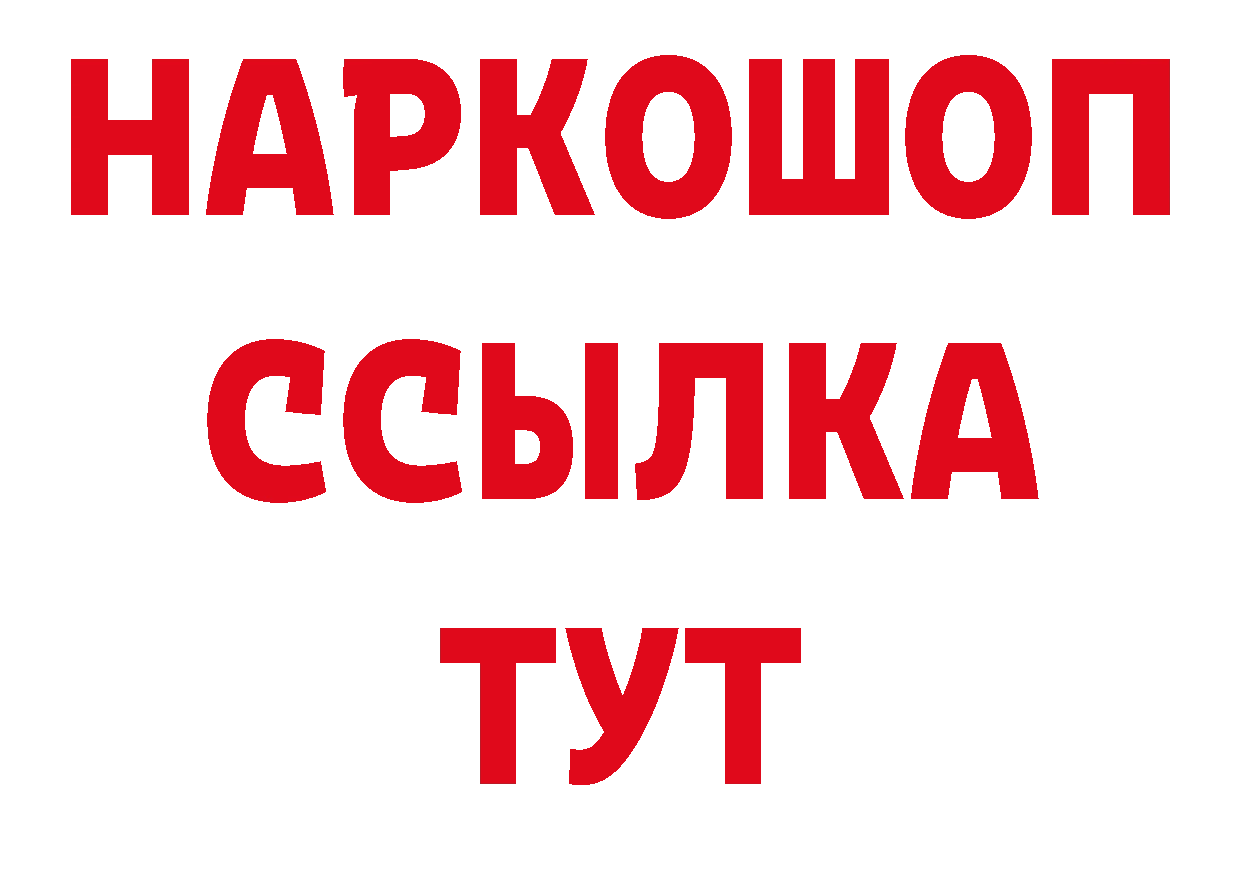 НАРКОШОП
ССЫЛКА
ТУТ